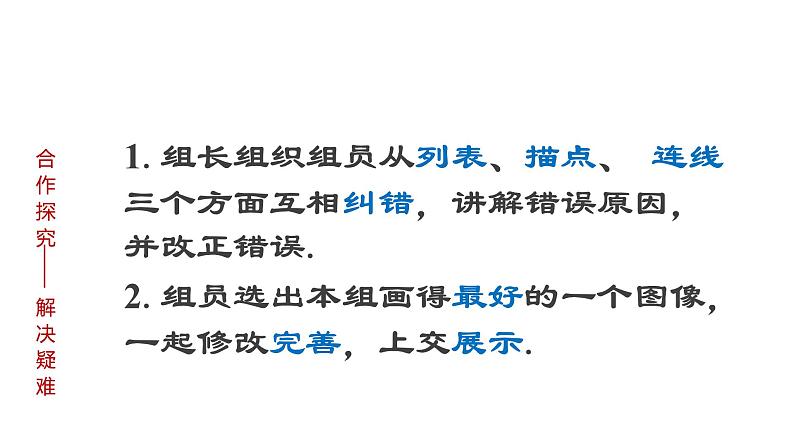 合作探究——解决疑难

1. 组长组织组员从列表、描点、 连线三个方面互相纠错，讲解错误原因，并改正错误.

2. 组员选出本组画得最好的一个图像，一起修改完善，上交展示.